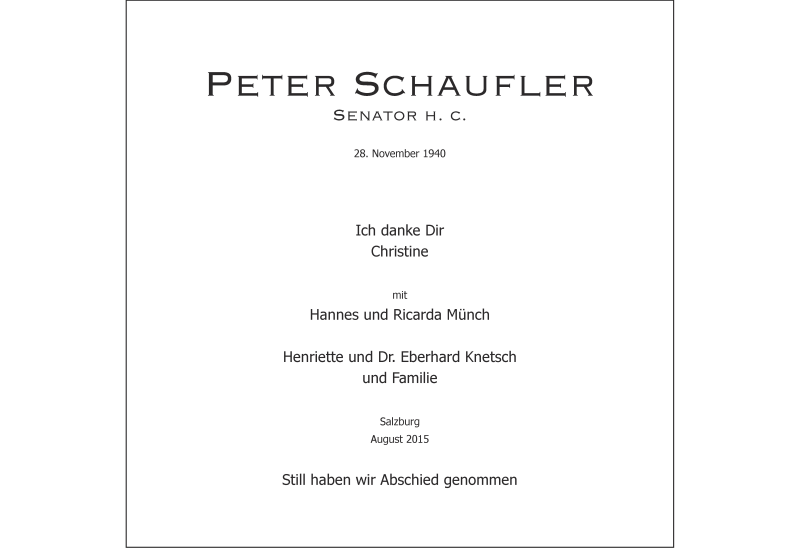 PETER SCHAUFLER
SENATOR H. C.

28. November 1940

Ich danke Dir
Christine

mit
Hannes und Ricarda Münch

Henriette und Dr. Eberhard Knetsch
und Familie

Salzburg
August 2015

Still haben wir Abschied genommen